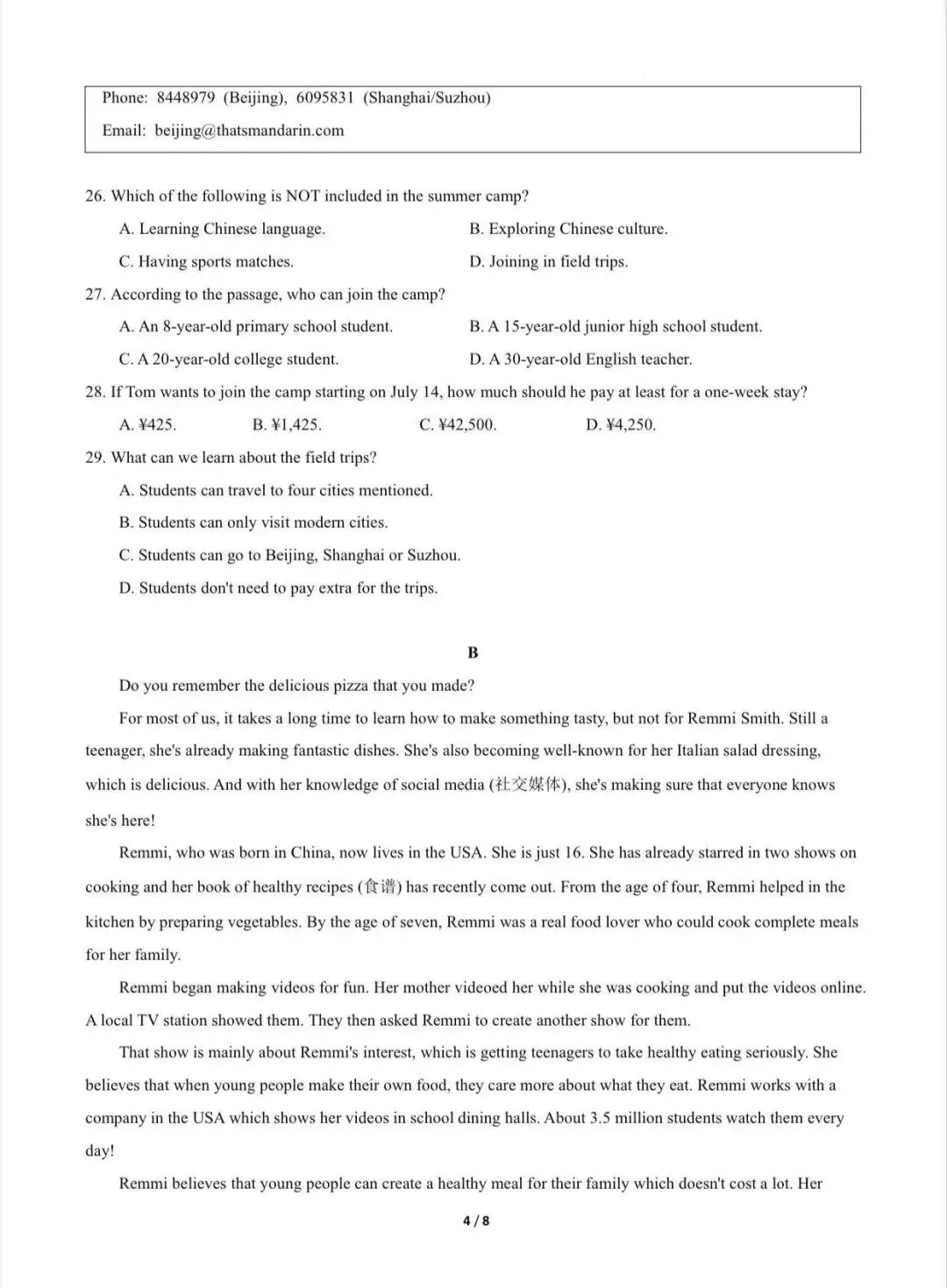 Phone: 8448979 (Beijing), 6095831 (Shanghai/Suzhou)
Email: beijing@thatsmandarin.com

26. Which of the following is NOT included in the summer camp?

A. Learning Chinese language.
B. Exploring Chinese culture.
C. Having sports matches.
D. Joining in field trips.

27. According to the passage, who can join the camp?

A. An 8-year-old primary school student.
B. A 15-year-old junior high school student.
C. A 20-year-old college student.
D. A 30-year-old English teacher.

28. If Tom wants to join the camp starting on July 14, how much should he pay at least for a one-week stay?

A. ¥425.
B. ¥1,425.
C. ¥42,500.
D. ¥4,250.

29. What can we learn about the field trips?

A. Students can travel to four cities mentioned.
B. Students can only visit modern cities.
C. Students can go to Beijing, Shanghai or Suzhou.
D. Students don't need to pay extra for the trips.

B

Do you remember the delicious pizza that you made?

For most of us, it takes a long time to learn how to make something tasty, but not for Remmi Smith. Still a teenager, she's already making fantastic dishes. She's also becoming well-known for her Italian salad dressing, which is delicious. And with her knowledge of social media (社交媒体), she's making sure that everyone knows she's here!

Remmi, who was born in China, now lives in the USA. She is just 16. She has already starred in two shows on cooking and her book of healthy recipes (食谱) has recently come out. From the age of four, Remmi helped in the kitchen by preparing vegetables. By the age of seven, Remmi was a real food lover who could cook complete meals for her family.

Remmi began making videos for fun. Her mother videoed her while she was cooking and put the videos online. A local TV station showed them. They then asked Remmi to create another show for them.

That show is mainly about Remmi's interest, which is getting teenagers to take healthy eating seriously. She believes that when young people make their own food, they care more about what they eat. Remmi works with a company in the USA which shows her videos in school dining halls. About 3.5 million students watch them every day!

Remmi believes that young people can create a healthy meal for their family which doesn't cost a lot. Her

4 / 8